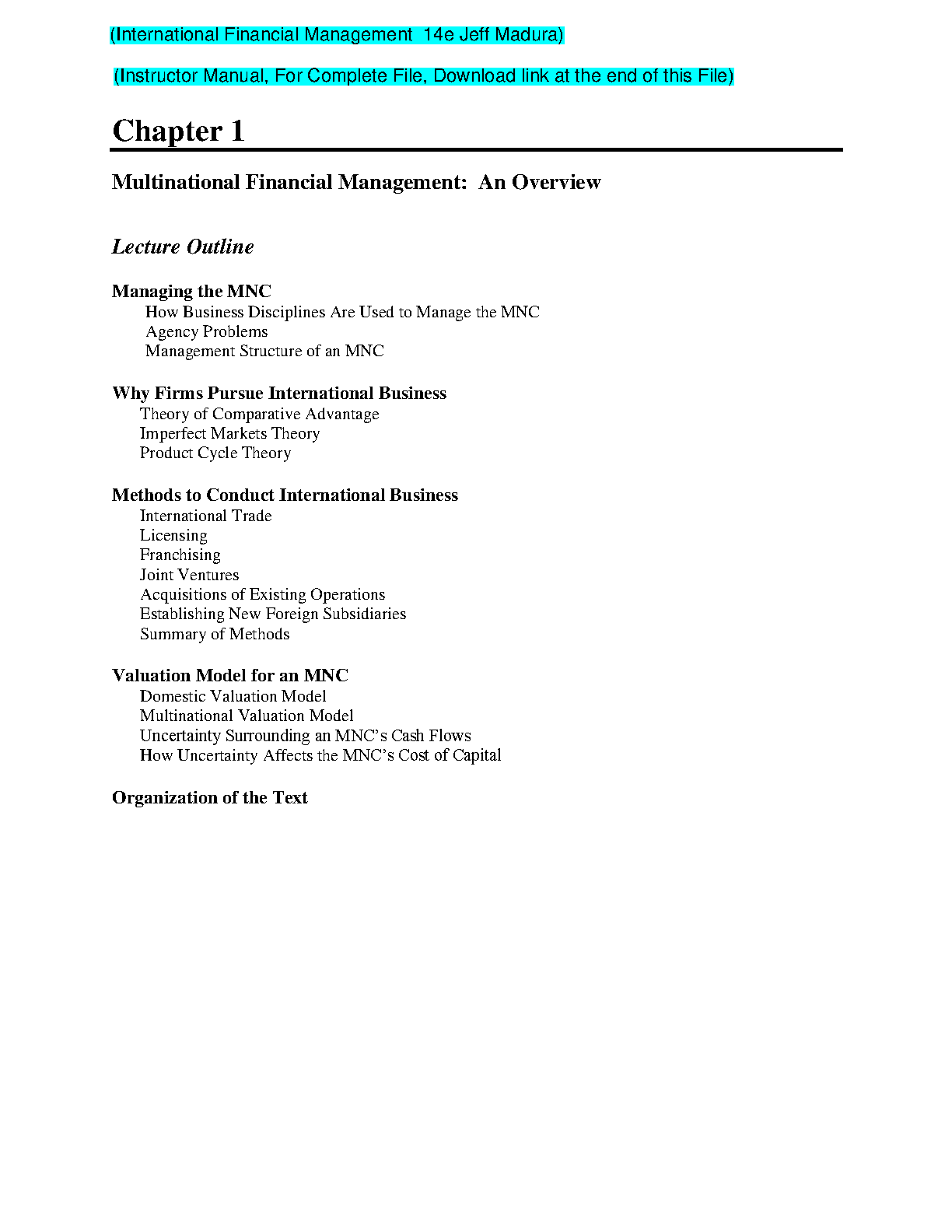 (International Financial Management 14e Jeff Madura)

(Instructor Manual, For Complete File, Download link at the end of this File)

Chapter 1

Multinational Financial Management: An Overview

Lecture Outline

Managing the MNC
How Business Disciplines Are Used to Manage the MNC
Agency Problems
Management Structure of an MNC

Why Firms Pursue International Business
Theory of Comparative Advantage
Imperfect Markets Theory
Product Cycle Theory

Methods to Conduct International Business
International Trade
Licensing
Franchising
Joint Ventures
Acquisitions of Existing Operations
Establishing New Foreign Subsidiaries
Summary of Methods

Valuation Model for an MNC
Domestic Valuation Model
Multinational Valuation Model
Uncertainty Surrounding an MNC's Cash Flows
How Uncertainty Affects the MNC's Cost of Capital

Organization of the Text